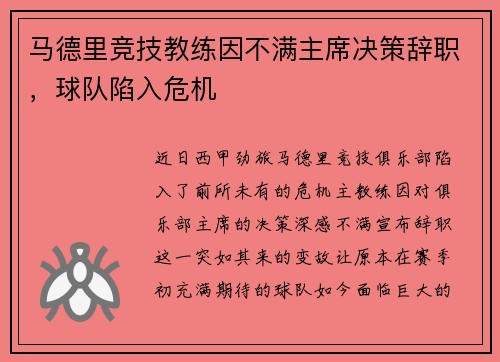 马德里竞技教练因不满主席决策辞职，球队陷入危机

近日西甲劲旅马德里竞技俱乐部陷入了前所未有的危机主教练因对俱乐部主席的决策深感不满宣布辞职这一突如其来的变故让原本在赛季初充满期待的球队如今面临巨大的